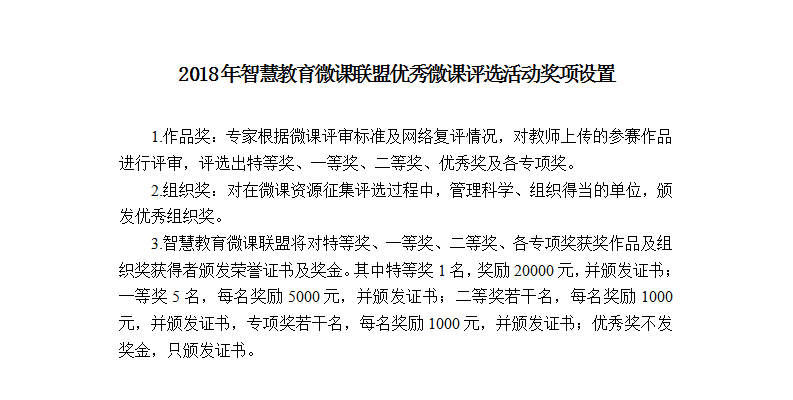 2018年智慧教育微课联盟优秀微课评选活动奖项设置

1.作品奖：专家根据微课评审标准及网络复评情况，对教师上传的参赛作品进行评审，评选出特等奖、一等奖、二等奖、优秀奖及各专项奖。

2.组织奖：对在微课资源征集评选过程中，管理科学、组织得当的单位，颁发优秀组织奖。

3.智慧教育微课联盟将对特等奖、一等奖、二等奖、各专项奖获奖作品及组织奖获得者颁发荣誉证书及奖金。其中特等奖1名，奖励20000元，并颁发证书；一等奖5名，每名奖励5000元，并颁发证书；二等奖若干名，每名奖励1000元，并颁发证书，专项奖若干名，每名奖励1000元，并颁发证书；优秀奖不发奖金，只颁发证书。